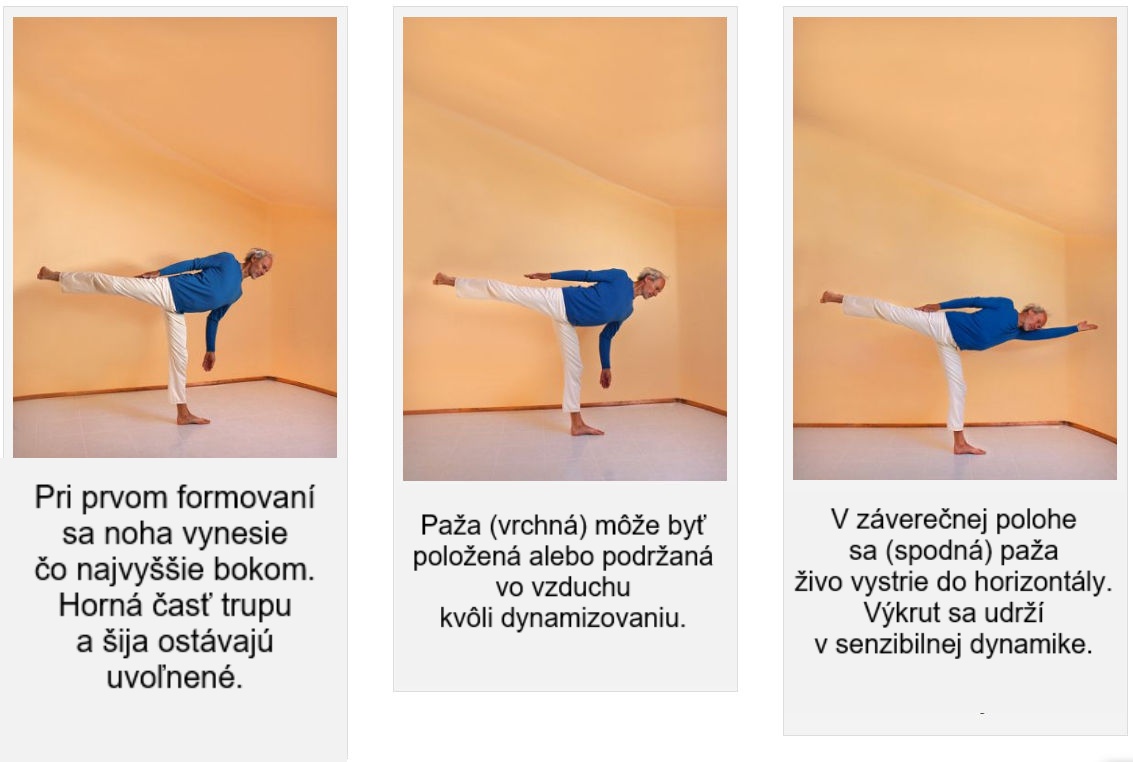 Pri prvom formovaní sa noha vynesie čo najvyššie bokom. Horná časť trupu a šija ostávajú uvoľnené.

Paža (vrchná) môže byť položená alebo podržaná vo vzduchu kvôli dynamizovaniu.

V záverečnej polohe sa (spodná) paža živo vystrie do horizontály. Výkrut sa udrží v senzibilnej dynamike.